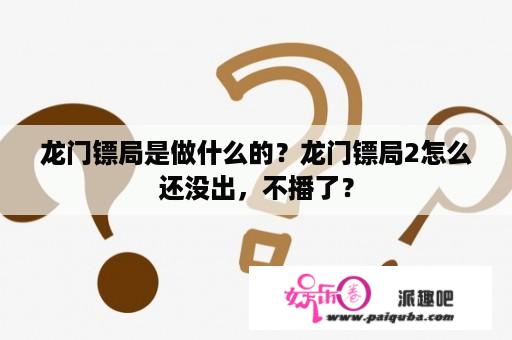 龙门镖局是做什么的？龙门镖局2怎么还没出，不播了？

娱乐圈

派趣吧

www.paiquba.com